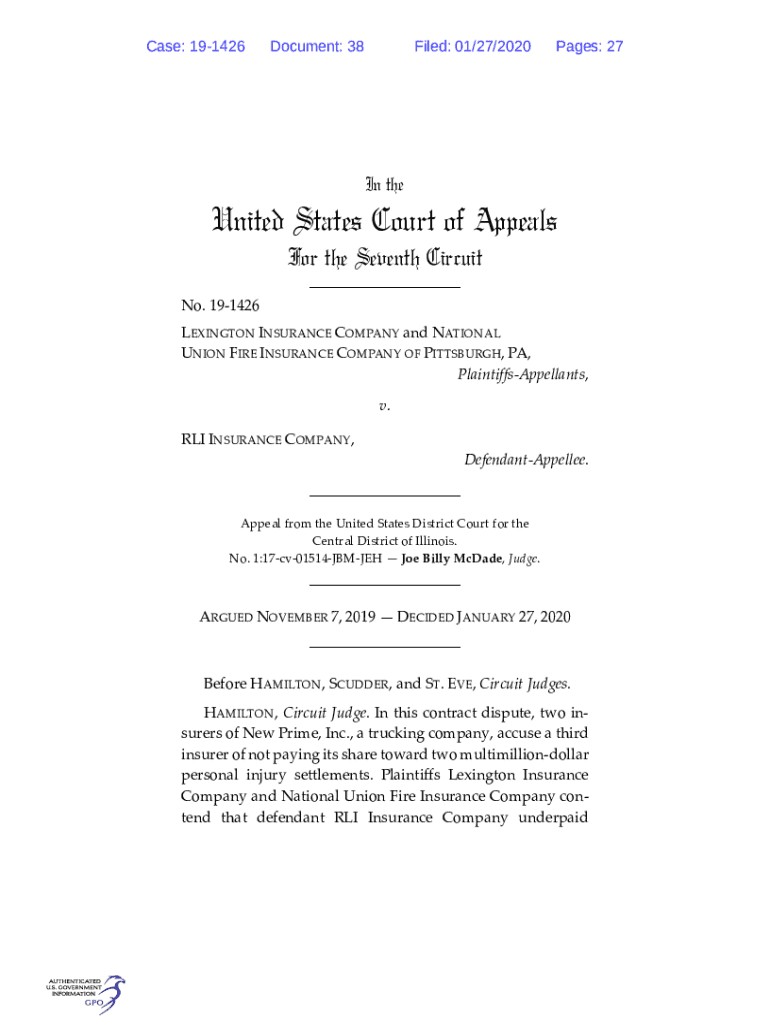 Case: 19-1426 Document: 38 Filed: 01/27/2020 Pages: 27

In the

United States Court of Appeals

For the Seventh Circuit

No. 19-1426

LEXINGTON INSURANCE COMPANY and NATIONAL UNION FIRE INSURANCE COMPANY OF PITTSBURGH, PA,

Plaintiffs-Appellants,

v.

RLI INSURANCE COMPANY,

Defendant-Appellee.

Appeal from the United States District Court for the Central District of Illinois.
No. 1:17-cv-01514-JBM-JEH — Joe Billy McDade, Judge.

ARGUED NOVEMBER 7, 2019 — DECIDED JANUARY 27, 2020

Before HAMILTON, SCUDDER, and ST. EVE, Circuit Judges.

HAMILTON, Circuit Judge. In this contract dispute, two insurers of New Prime, Inc., a trucking company, accuse a third insurer of not paying its share toward two multimillion-dollar personal injury settlements. Plaintiffs Lexington Insurance Company and National Union Fire Insurance Company contend that defendant RLI Insurance Company underpaid

AUTHENTICATED U.S. GOVERNMENT INFORMATION GPO